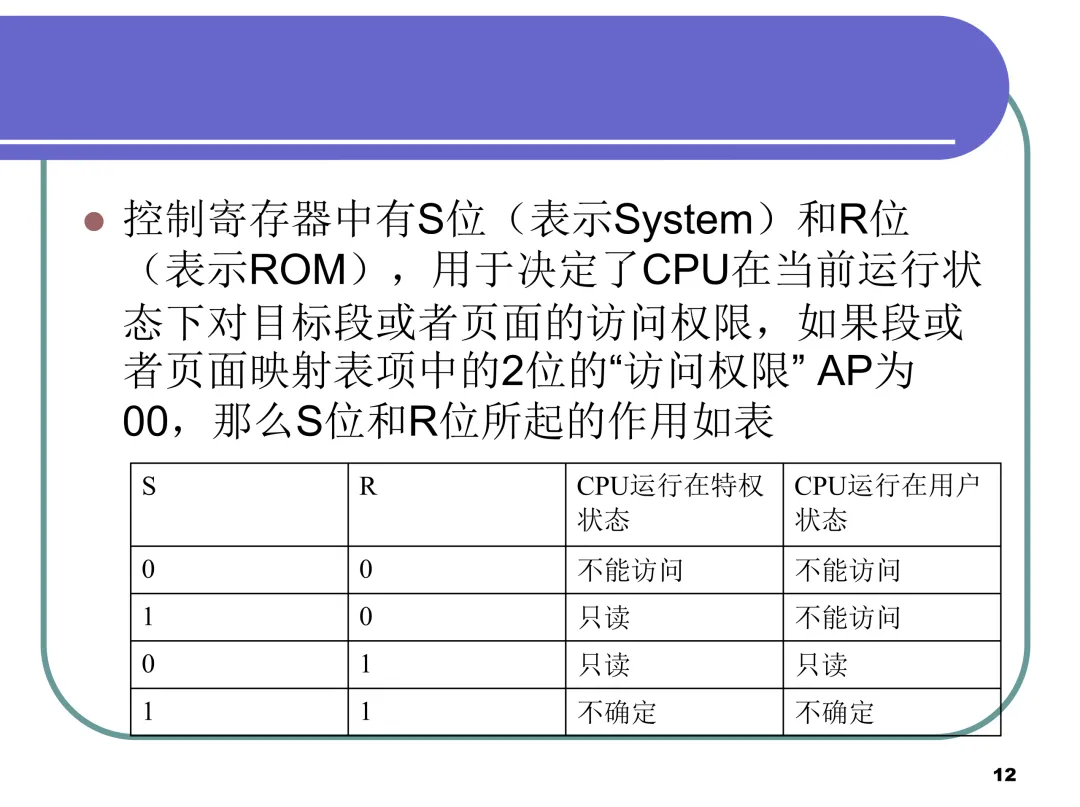 控制寄存器中有S位（表示System）和R位（表示ROM），用于决定了CPU在当前运行状态下对目标段或者页面的访问权限，如果段或者页面映射表项中的2位的“访问权限” AP为00，那么S位和R位所起的作用如表

| S | R | CPU运行在特权状态 | CPU运行在用户状态 |
|---|---|---|---|
| 0 | 0 | 不能访问 | 不能访问 |
| 1 | 0 | 只读 | 不能访问 |
| 0 | 1 | 只读 | 只读 |
| 1 | 1 | 不确定 | 不确定 |

12